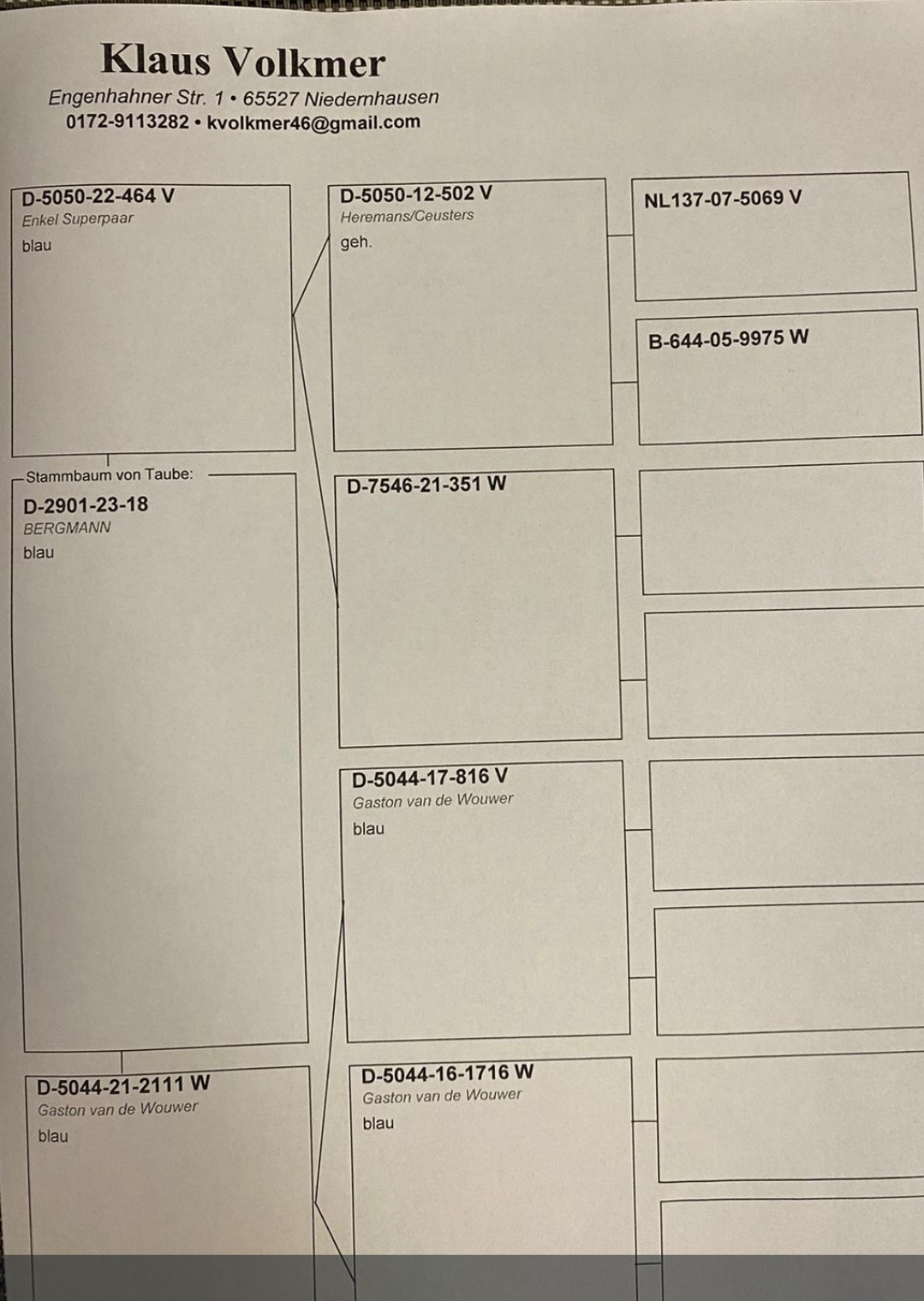 Klaus Volkmer
Engenhahner Str. 1 • 65527 Niedernhausen
0172-9113282 • kvolkmer46@gmail.com

D-5050-22-464 V
Enkel Superpaar
blau

Stammbaum von Taube:
D-2901-23-18
BERGMANN
blau

D-5044-21-2111 W
Gaston van de Wouwer
blau

D-5050-12-502 V
Heremans/Ceusters
geh.

D-7546-21-351 W

D-5044-17-816 V
Gaston van de Wouwer
blau

D-5044-16-1716 W
Gaston van de Wouwer
blau

NL137-07-5069 V

B-644-05-9975 W